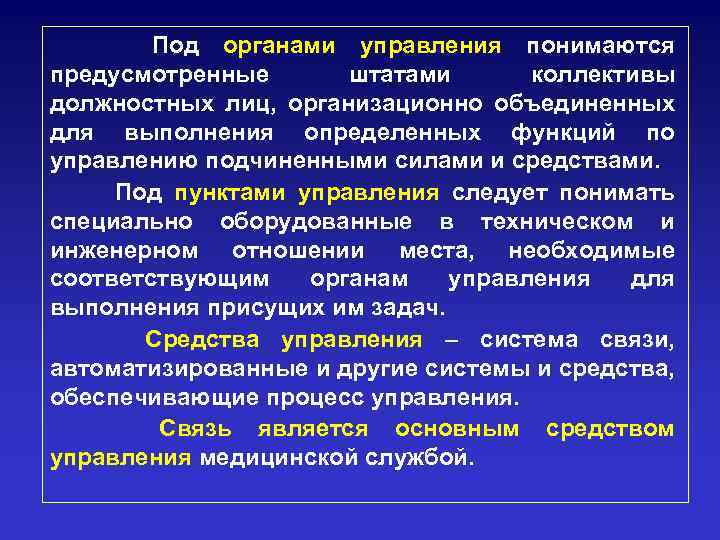 Под органами управления понимаются предусмотренные штатами коллективы должностных лиц, организационно объединенных для выполнения определенных функций по управлению подчиненными силами и средствами.

Под пунктами управления следует понимать специально оборудованные в техническом и инженерном отношении места, необходимые соответствующим органам управления для выполнения присущих им задач.

Средства управления – система связи, автоматизированные и другие системы и средства, обеспечивающие процесс управления.

Связь является основным средством управления медицинской службой.